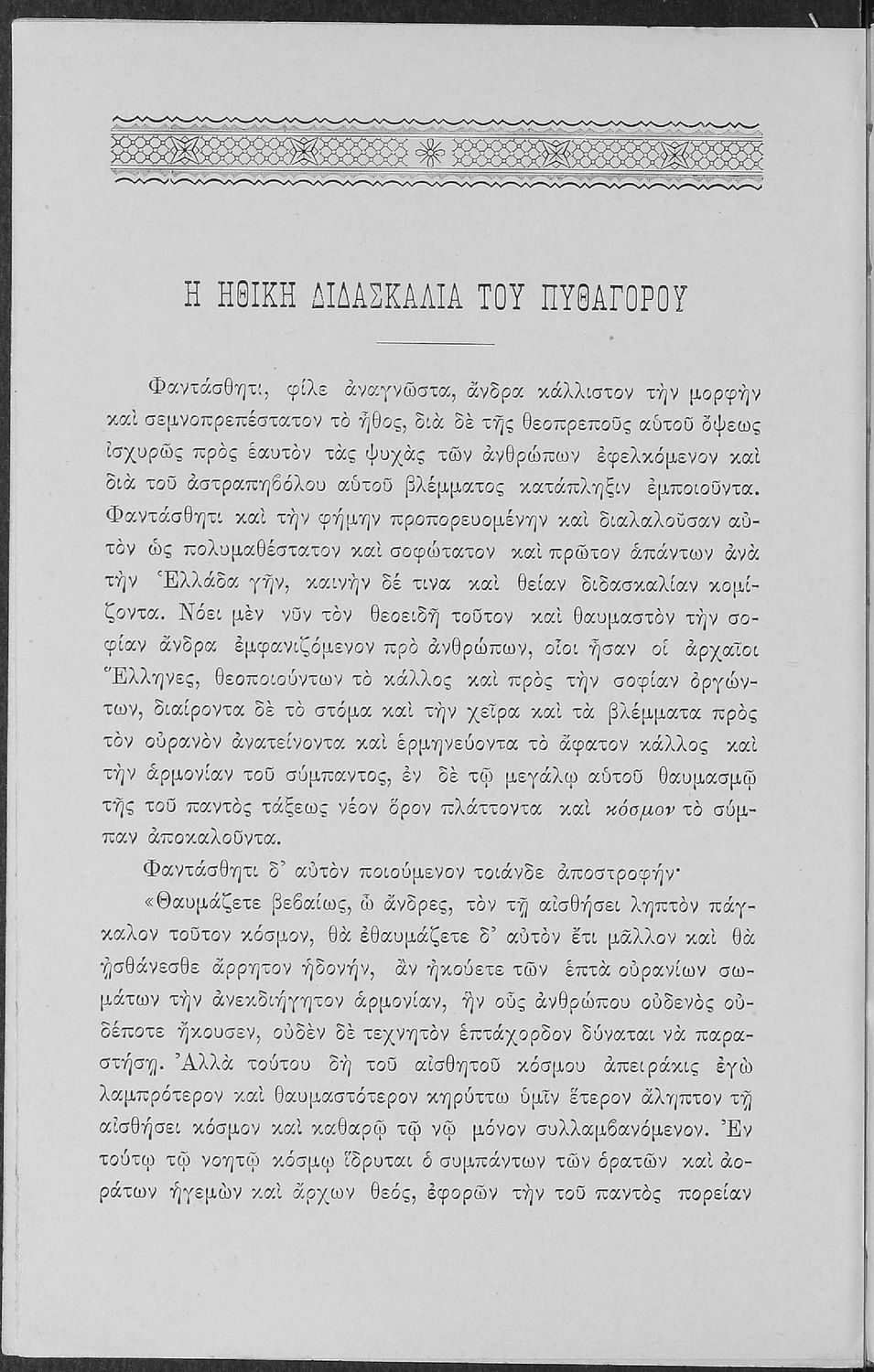 Η ΗΘΙΚΗ ΔΙΔΑΣΚΑΛΙΑ ΤΟΥ ΠΥΘΑΓΟΡΟΥ

Φαντάσθητι, φίλε ἀναγνῶστα, ἄνδρα κάλλιστον τὴν μορφὴν καὶ σεμνοπρεπέστατον τὸ ἦθος, διὰ δὲ τῆς θεοπρεποῦς αὐτοῦ ὄψεως ἰσχυρῶς πρὸς ἑαυτὸν τὰς ψυχὰς τῶν ἀνθρώπων ἐφελκόμενον καὶ διὰ τοῦ ἀστραπηβόλου αὐτοῦ βλέμματος κατάπληξιν ἐμποιοῦντα. Φαντάσθητι καὶ τὴν φήμην προπορευομένην καὶ διαλαλοῦσαν αὐτὸν ὡς πολυμαθέστατον καὶ σοφώτατον καὶ πρῶτον ἁπάντων ἀνὰ τὴν Ἑλλάδα γῆν, καινὴν δέ τινα καὶ θείαν διδασκαλίαν κομίζοντα. Νόει μὲν νῦν τὸν θεοειδῆ τοῦτον καὶ θαυμαστὸν τὴν σοφίαν ἄνδρα ἐμφανιζόμενον πρὸ ἀνθρώπων, οἷοι ἦσαν οἱ ἀρχαῖοι Ἕλληνες, θεοποιούντων τὸ κάλλος καὶ πρὸς τὴν σοφίαν ὀργώντων, διαίροντα δὲ τὸ στόμα καὶ τὴν χεῖρα καὶ τὰ βλέμματα πρὸς τὸν οὐρανὸν ἀνατείνοντα καὶ ἑρμηνεύοντα τὸ ἄφατον κάλλος καὶ τὴν ἁρμονίαν τοῦ σύμπαντος, ἐν δὲ τῷ μεγάλῳ αὐτοῦ θαυμασμῷ τῆς τοῦ παντὸς τάξεως νέον ὅρον πλάττοντα καὶ κόσμον τὸ σύμπαν ἀποκαλοῦντα.

Φαντάσθητι δ' αὐτὸν ποιούμενον τοιάνδε ἀποστροφήν·

«Θαυμάζετε βεβαίως, ὦ ἄνδρες, τὸν τῇ αἰσθήσει ληπτὸν πάγκαλον τοῦτον κόσμον, θὰ ἐθαυμάζετε δ' αὐτὸν ἔτι μᾶλλον καὶ θὰ ᾐσθάνεσθε ἄρρητον ἡδονήν, ἂν ἠκούετε τῶν ἑπτὰ οὐρανίων σωμάτων τὴν ἀνεκδιήγητον ἁρμονίαν, ἣν οὖς ἀνθρώπου οὐδενὸς οὐδέποτε ἤκουσεν, οὐδὲν δὲ τεχνητὸν ἑπτάχορδον δύναται νὰ παραστήσῃ. Ἀλλὰ τούτου δὴ τοῦ αἰσθητοῦ κόσμου ἀπειράκις ἐγὼ λαμπρότερον καὶ θαυμαστότερον κηρύττω ὑμῖν ἕτερον ἄληπτον τῇ αἰσθήσει κόσμον καὶ καθαρῷ τῷ νῷ μόνον συλλαμβανόμενον. Ἐν τούτῳ τῷ νοητῷ κόσμῳ ἵδρυται ὁ συμπάντων τῶν ὁρατῶν καὶ ἀοράτων ἡγεμὼν καὶ ἄρχων θεός, ἐφορῶν τὴν τοῦ παντὸς πορείαν